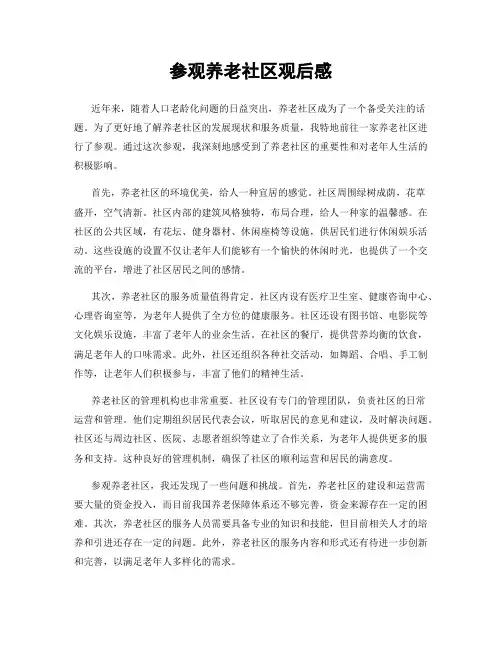 参观养老社区观后感

近年来，随着人口老龄化问题的日益突出，养老社区成为了一个备受关注的话题。为了更好地了解养老社区的发展现状和服务质量，我特地前往一家养老社区进行了参观。通过这次参观，我深刻地感受到了养老社区的重要性和对老年人生活的积极影响。

首先，养老社区的环境优美，给人一种宜居的感觉。社区周围绿树成荫，花草盛开，空气清新。社区内部的建筑风格独特，布局合理，给人一种家的温馨感。在社区的公共区域，有花坛、健身器材、休闲座椅等设施，供居民们进行休闲娱乐活动。这些设施的设置不仅让老年人们能够有一个愉快的休闲时光，也提供了一个交流的平台，增进了社区居民之间的感情。

其次，养老社区的服务质量值得肯定。社区内设有医疗卫生室、健康咨询中心、心理咨询室等，为老年人提供了全方位的健康服务。社区还设有图书馆、电影院等文化娱乐设施，丰富了老年人的业余生活。在社区的餐厅，提供营养均衡的饮食，满足老年人的口味需求。此外，社区还组织各种社交活动，如舞蹈、合唱、手工制作等，让老年人们积极参与，丰富了他们的精神生活。

养老社区的管理机构也非常重要。社区设有专门的管理团队，负责社区的日常运营和管理。他们定期组织居民代表会议，听取居民的意见和建议，及时解决问题。社区还与周边社区、医院、志愿者组织等建立了合作关系，为老年人提供更多的服务和支持。这种良好的管理机制，确保了社区的顺利运营和居民的满意度。

参观养老社区，我还发现了一些问题和挑战。首先，养老社区的建设和运营需要大量的资金投入，而目前我国养老保障体系还不够完善，资金来源存在一定的困难。其次，养老社区的服务人员需要具备专业的知识和技能，但目前相关人才的培养和引进还存在一定的问题。此外，养老社区的服务内容和形式还有待进一步创新和完善，以满足老年人多样化的需求。